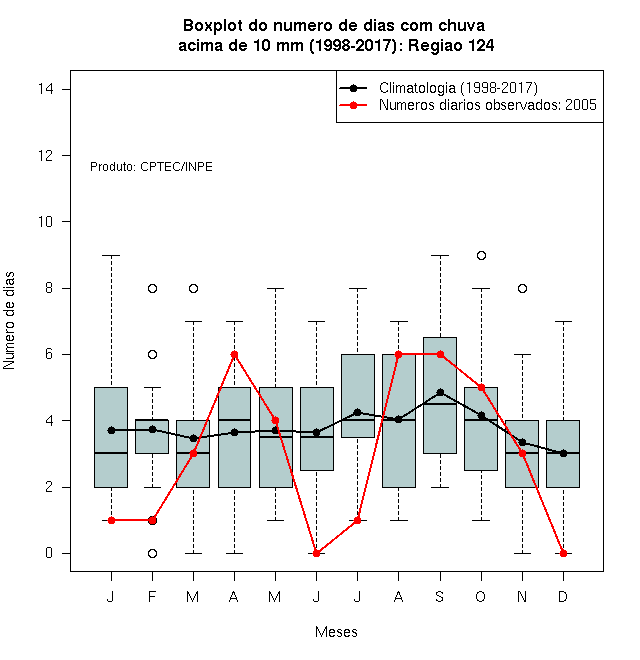 Boxplot do numero de dias com chuva
acima de 10 mm (1998-2017): Regiao 124

Climatologia (1998-2017)
Numeros diarios observados: 2005

Produto: CPTEC/INPE

Numero de dias

14
12
10
8
6
4
2
0

J F M A M J J A S O N D

Meses